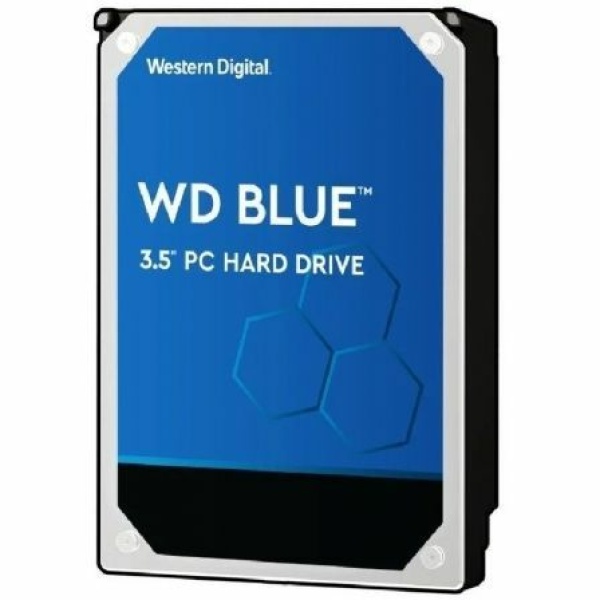 Western Digital.

WD BLUE™
3.5" PC HARD DRIVE